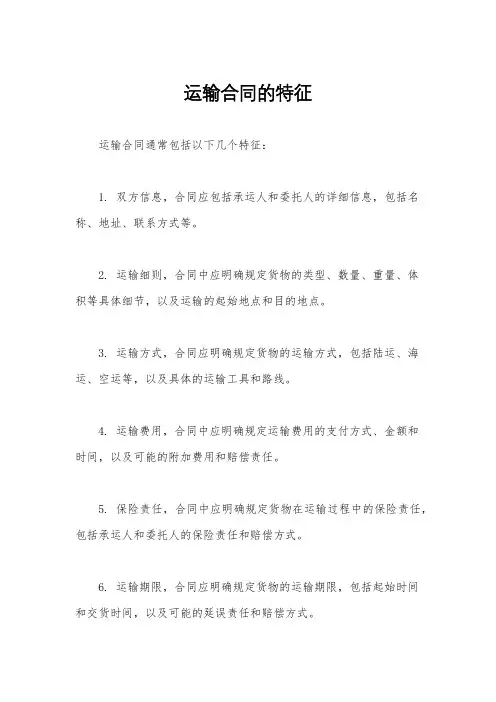 运输合同的特征

运输合同通常包括以下几个特征：

1. 双方信息，合同应包括承运人和委托人的详细信息，包括名称、地址、联系方式等。

2. 运输细则，合同中应明确规定货物的类型、数量、重量、体积等具体细节，以及运输的起始地点和目的地点。

3. 运输方式，合同应明确规定货物的运输方式，包括陆运、海运、空运等，以及具体的运输工具和路线。

4. 运输费用，合同中应明确规定运输费用的支付方式、金额和时间，以及可能的附加费用和赔偿责任。

5. 保险责任，合同中应明确规定货物在运输过程中的保险责任，包括承运人和委托人的保险责任和赔偿方式。

6. 运输期限，合同应明确规定货物的运输期限，包括起始时间和交货时间，以及可能的延误责任和赔偿方式。